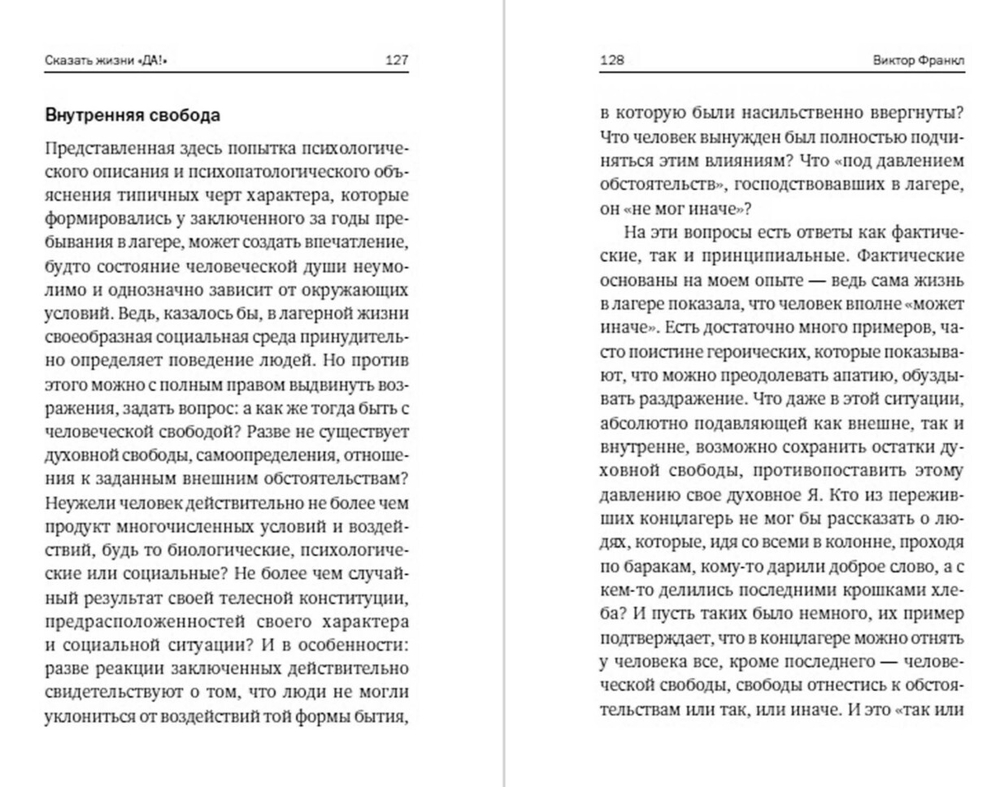 Сказать жизни «ДА!» 127

Внутренняя свобода

Представленная здесь попытка психологического описания и психопатологического объяснения типичных черт характера, которые формировались у заключенного за годы пребывания в лагере, может создать впечатление, будто состояние человеческой души неумолимо и однозначно зависит от окружающих условий. Ведь, казалось бы, в лагерной жизни своеобразная социальная среда принудительно определяет поведение людей. Но против этого можно с полным правом выдвинуть возражения, задать вопрос: а как же тогда быть с человеческой свободой? Разве не существует духовной свободы, самоопределения, отношения к заданным внешним обстоятельствам? Неужели человек действительно не более чем продукт многочисленных условий и воздействий, будь то биологические, психологические или социальные? Не более чем случайный результат своей телесной конституции, предрасположенностей своего характера и социальной ситуации? И в особенности: разве реакции заключенных действительно свидетельствуют о том, что люди не могли уклониться от воздействий той формы бытия,

128 Виктор Франкл

в которую были насильственно ввергнуты? Что человек вынужден был полностью подчиняться этим влияниям? Что «под давлением обстоятельств», господствовавших в лагере, он «не мог иначе»?

На эти вопросы есть ответы как фактические, так и принципиальные. Фактические основаны на моем опыте — ведь сама жизнь в лагере показала, что человек вполне «может иначе». Есть достаточно много примеров, часто поистине героических, которые показывают, что можно преодолевать апатию, обуздывать раздражение. Что даже в этой ситуации, абсолютно подавляющей как внешне, так и внутренне, возможно сохранить остатки духовной свободы, противопоставить этому давлению свое духовное Я. Кто из переживших концлагерь не мог бы рассказать о людях, которые, идя со всеми в колонне, проходя по баракам, кому-то дарили доброе слово, а с кем-то делились последними крошками хлеба? И пусть таких было немного, их пример подтверждает, что в концлагере можно отнять у человека все, кроме последнего — человеческой свободы, свободы отнестись к обстоятельствам или так, или иначе. И это «так или